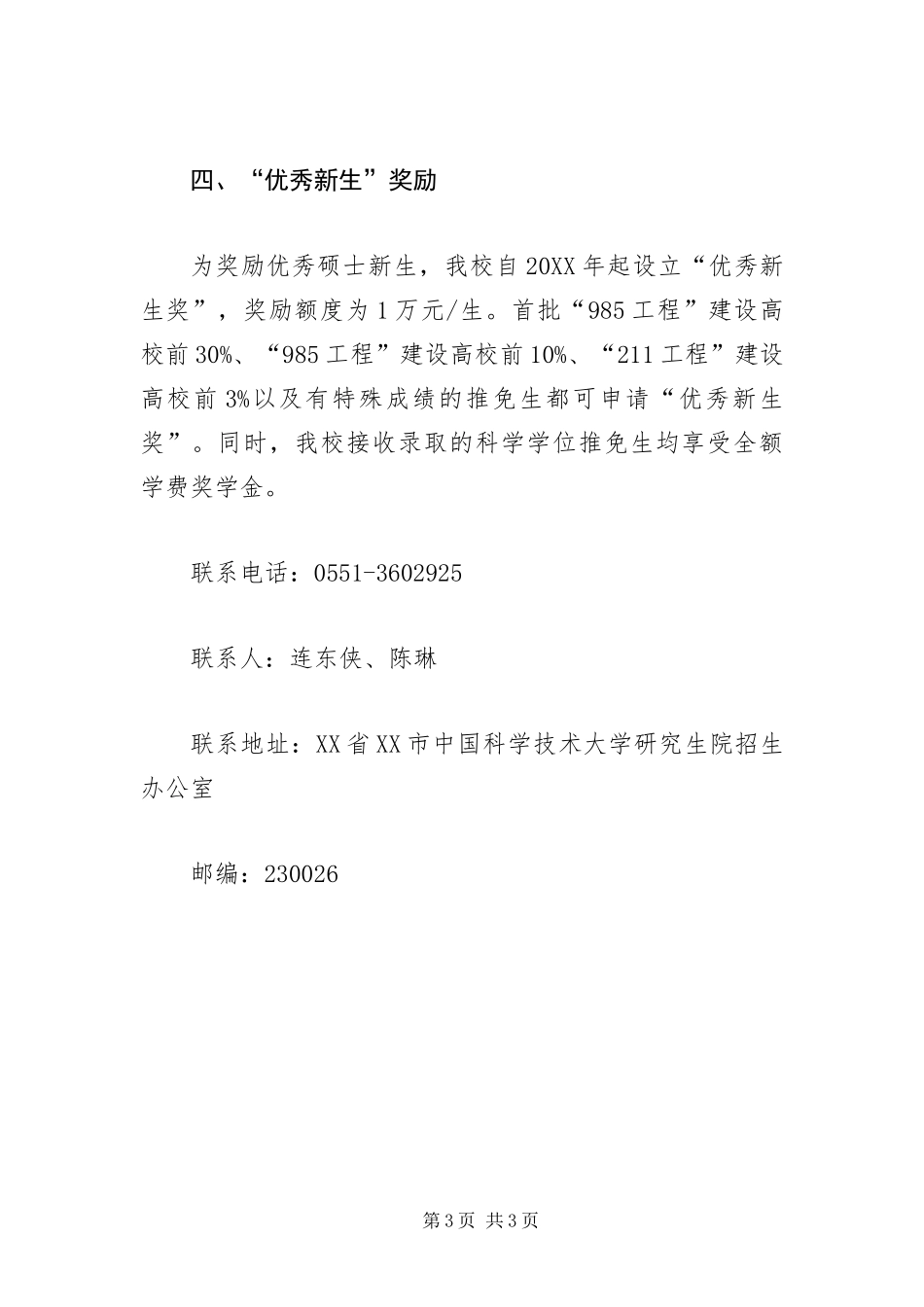 四、“优秀新生”奖励

为奖励优秀硕士新生，我校自20XX年起设立“优秀新生奖”，奖励额度为1万元/生。首批“985工程”建设高校前30%、“985工程”建设高校前10%、“211工程”建设高校前3%以及有特殊成绩的推免生都可申请“优秀新生奖”。同时，我校接收录取的科学学位推免生均享受全额学费奖学金。

联系电话：0551-3602925

联系人：连东侠、陈琳

联系地址：XX省XX市中国科学技术大学研究生院招生办公室

邮编：230026

第3页 共3页